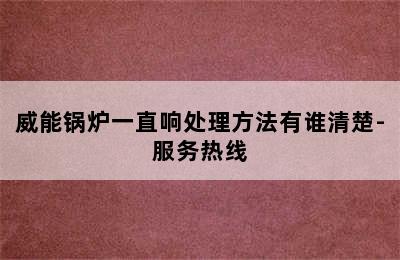 威能锅炉一直响处理方法有谁清楚-服务热线